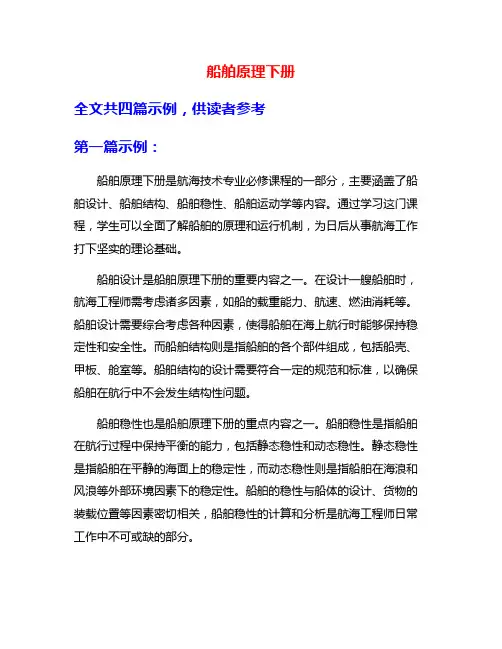 船舶原理下册

全文共四篇示例，供读者参考

第一篇示例：

船舶原理下册是航海技术专业必修课程的一部分，主要涵盖了船舶设计、船舶结构、船舶稳性、船舶运动学等内容。通过学习这门课程，学生可以全面了解船舶的原理和运行机制，为日后从事航海工作打下坚实的理论基础。

船舶设计是船舶原理下册的重要内容之一。在设计一艘船舶时，航海工程师需考虑诸多因素，如船的载重能力、航速、燃油消耗等。船舶设计需要综合考虑各种因素，使得船舶在海上航行时能够保持稳定性和安全性。而船舶结构则是指船舶的各个部件组成，包括船壳、甲板、舱室等。船舶结构的设计需要符合一定的规范和标准，以确保船舶在航行中不会发生结构性问题。

船舶稳性也是船舶原理下册的重点内容之一。船舶稳性是指船舶在航行过程中保持平衡的能力，包括静态稳性和动态稳性。静态稳性是指船舶在平静的海面上的稳定性，而动态稳性则是指船舶在海浪和风浪等外部环境因素下的稳定性。船舶的稳性与船体的设计、货物的装载位置等因素密切相关，船舶稳性的计算和分析是航海工程师日常工作中不可或缺的部分。